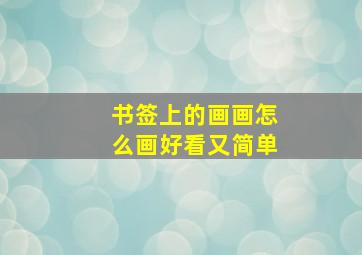 书签上的画画怎么画好看又简单